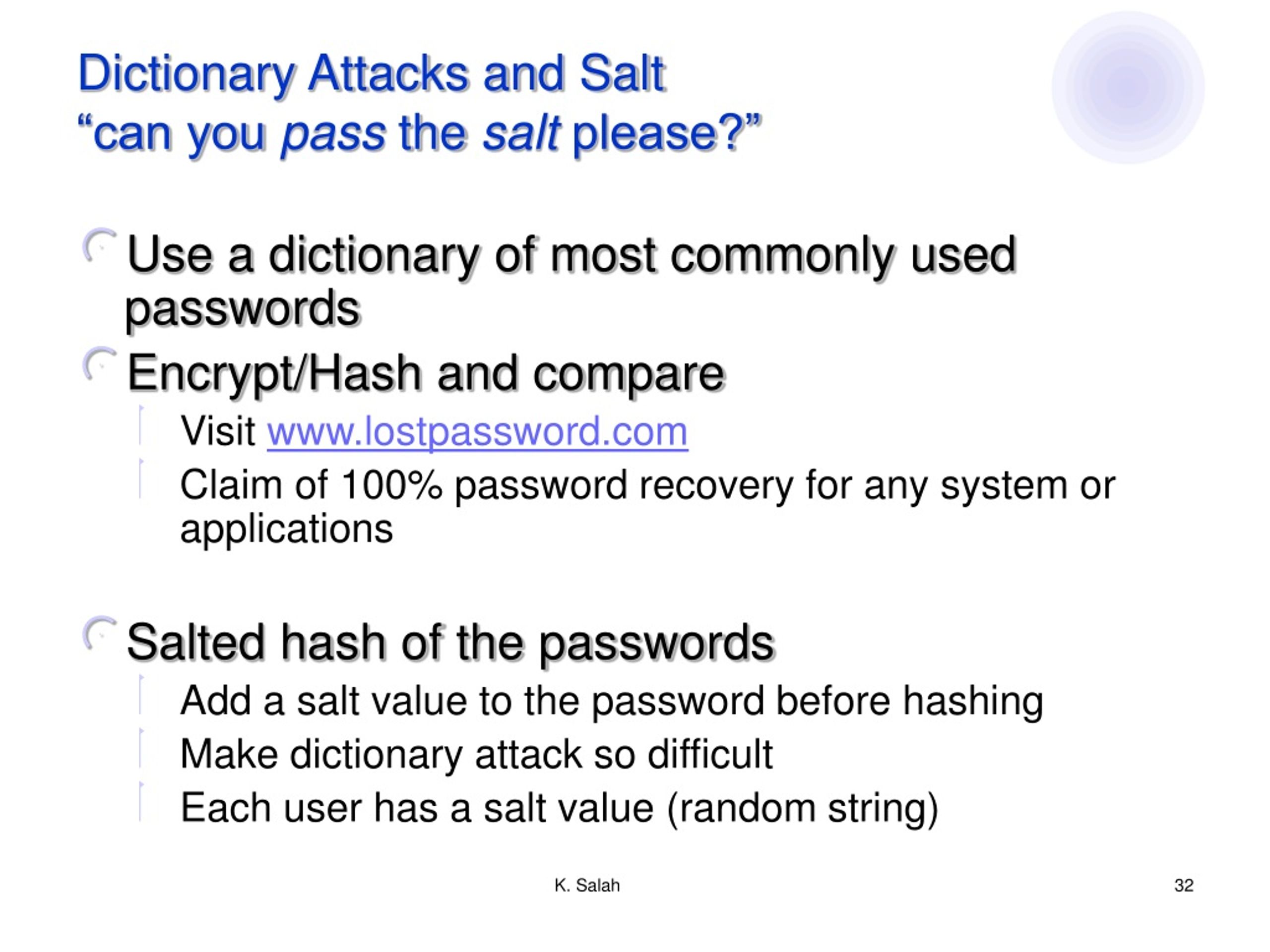 Dictionary Attacks and Salt
“can you pass the salt please?”

Use a dictionary of most commonly used passwords

Encrypt/Hash and compare

Visit www.lostpassword.com

Claim of 100% password recovery for any system or applications

Salted hash of the passwords

Add a salt value to the password before hashing

Make dictionary attack so difficult

Each user has a salt value (random string)

K. Salah

32